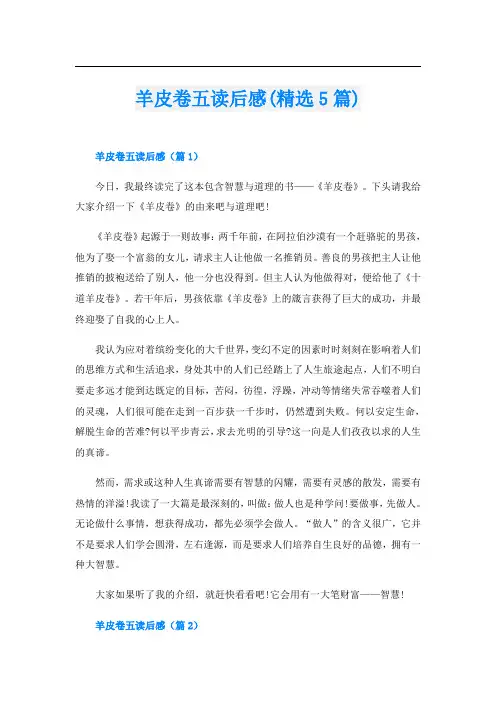 羊皮卷五读后感(精选 5 篇)

羊皮卷五读后感（篇 1）

今日，我最终读完了这本包含智慧与道理的书——《羊皮卷》。下头请我给大家介绍一下《羊皮卷》的由来吧与道理吧！

《羊皮卷》起源于一则故事：两千年前，在阿拉伯沙漠有一个赶骆驼的男孩，他为了娶一个富翁的女儿，请求主人让他做一名推销员。善良的男孩把主人让他推销的披袍送给了别人，他一分也没得到。但主人认为他做得对，便给他了《十道羊皮卷》。若干年后，男孩依靠《羊皮卷》上的箴言获得了巨大的成功，并最终迎娶了自我的心上人。

我认为应对着缤纷变化的大千世界，变幻不定的因素时时刻刻在影响着人们的思维方式和生活追求，身处其中的人们已经踏上了人生旅途起点，人们不明白要走多远才能到达既定的目标，苦闷，彷徨，浮躁，冲动等情绪失常吞噬着人们的灵魂，人们很可能在走到一百步获一千步时，仍然遭到失败。何以安定生命，解脱生命的苦难?何以平步青云，求去光明的引导?这一向是人们孜孜以求的人生的真谛。

然而，需求或这种人生真谛需要有智慧的闪耀，需要有灵感的散发，需要有热情的洋溢！我读了一大篇是最深刻的，叫做：做人也是种学问！要做事，先做人。无论做什么事情，想获得成功，都先必须学会做人。“做人”的含义很广，它并不是要求人们学会圆滑，左右逢源，而是要求人们培养自生良好的品德，拥有一种大智慧。

大家如果听了我的介绍，就赶快看看吧！它会用有一大笔财富——智慧！

羊皮卷五读后感（篇 2）